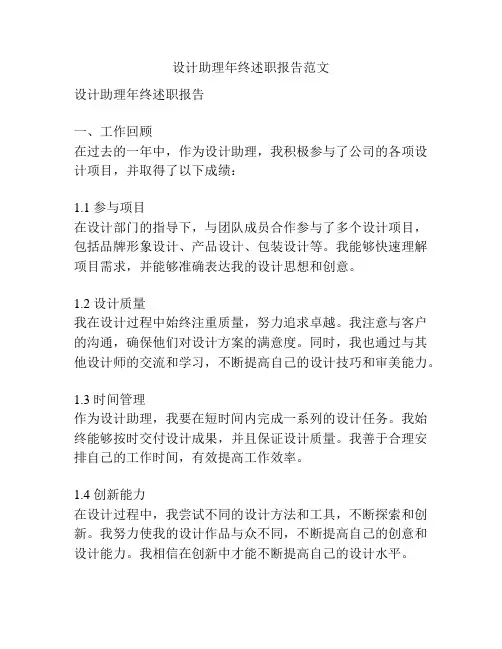 设计助理年终述职报告范文

设计助理年终述职报告

一、工作回顾
在过去的一年中，作为设计助理，我积极参与了公司的各项设计项目，并取得了以下成绩：

1.1 参与项目
在设计部门的指导下，与团队成员合作参与了多个设计项目，包括品牌形象设计、产品设计、包装设计等。我能够快速理解项目需求，并能够准确表达我的设计思想和创意。

1.2 设计质量
我在设计过程中始终注重质量，努力追求卓越。我注意与客户的沟通，确保他们对设计方案的满意度。同时，我也通过与其他设计师的交流和学习，不断提高自己的设计技巧和审美能力。

1.3 时间管理
作为设计助理，我要在短时间内完成一系列的设计任务。我始终能够按时交付设计成果，并且保证设计质量。我善于合理安排自己的工作时间，有效提高工作效率。

1.4 创新能力
在设计过程中，我尝试不同的设计方法和工具，不断探索和创新。我努力使我的设计作品与众不同，不断提高自己的创意和设计能力。我相信在创新中才能不断提高自己的设计水平。